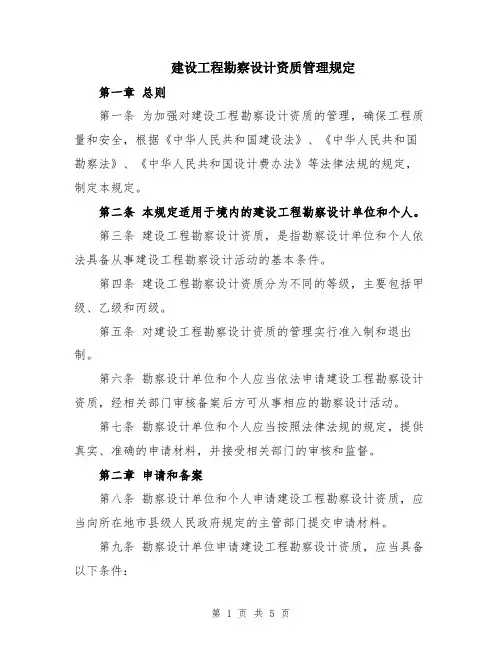 建设工程勘察设计资质管理规定

第一章 总则

第一条 为加强对建设工程勘察设计资质的管理，确保工程质量和安全，根据《中华人民共和国建设法》、《中华人民共和国勘察法》、《中华人民共和国设计费办法》等法律法规的规定，制定本规定。

第二条 本规定适用于境内的建设工程勘察设计单位和个人。

第三条 建设工程勘察设计资质，是指勘察设计单位和个人依法具备从事建设工程勘察设计活动的基本条件。

第四条 建设工程勘察设计资质分为不同的等级，主要包括甲级、乙级和丙级。

第五条 对建设工程勘察设计资质的管理实行准入制和退出制。

第六条 勘察设计单位和个人应当依法申请建设工程勘察设计资质，经相关部门审核备案后方可从事相应的勘察设计活动。

第七条 勘察设计单位和个人应当按照法律法规的规定，提供真实、准确的申请材料，并接受相关部门的审核和监督。

第二章 申请和备案

第八条 勘察设计单位和个人申请建设工程勘察设计资质，应当向所在地市县级人民政府规定的主管部门提交申请材料。

第九条 勘察设计单位申请建设工程勘察设计资质，应当具备以下条件：

第 1 页 共 5 页